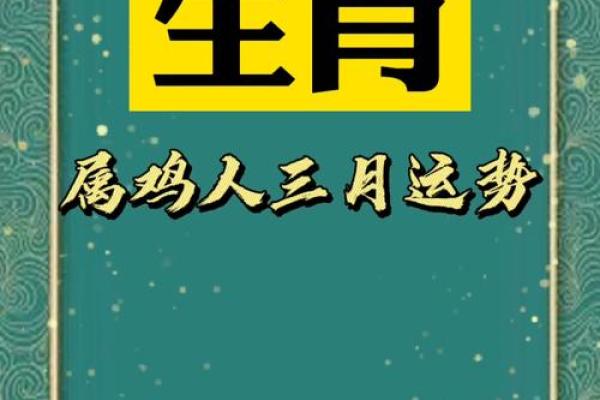 生肖

属鸡人三月运势